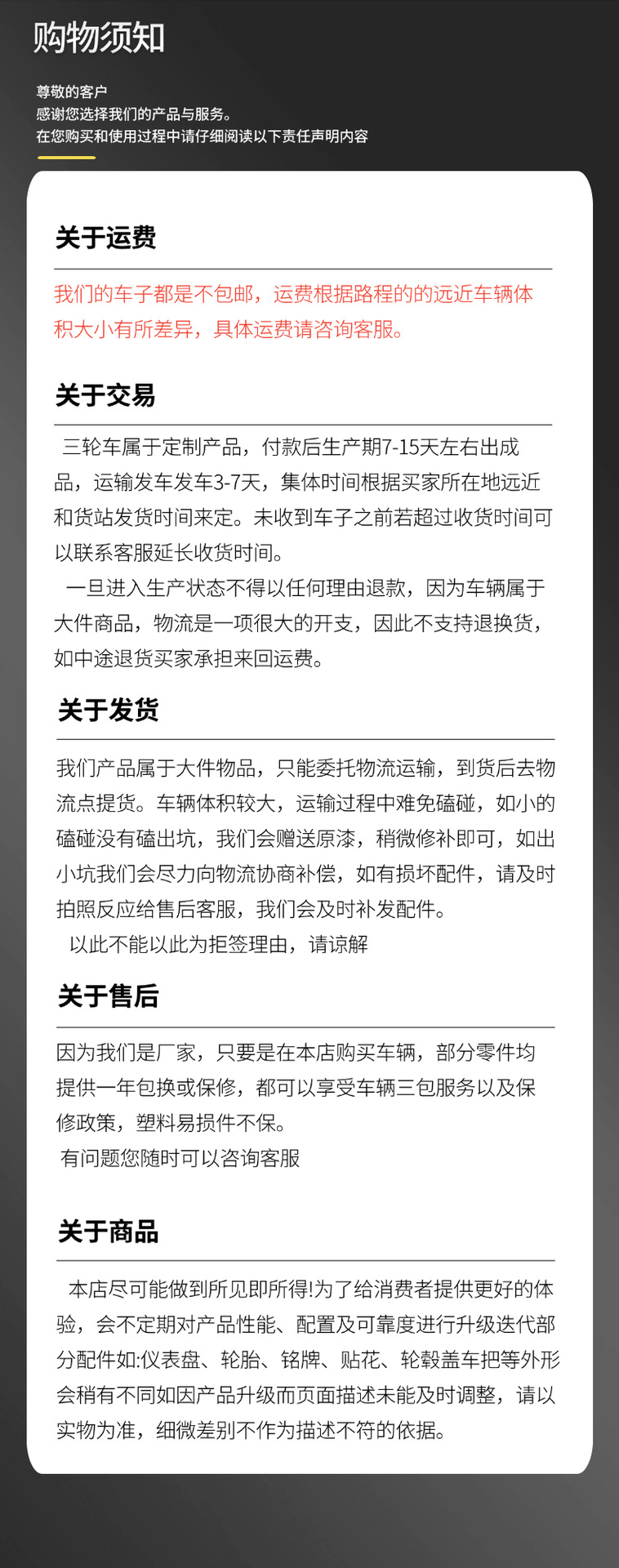 购物须知

尊敬的客户
感谢您选择我们的产品与服务。
在您购买和使用过程中请仔细阅读以下责任声明内容

关于运费

我们的车子都是不包邮，运费根据路程的的远近车辆体积大小有所差异，具体运费请咨询客服。

关于交易

三轮车属于定制产品，付款后生产期7-15天左右出成品，运输发车发车3-7天，集体时间根据买家所在地远近和货站发货时间来定。未收到车子之前若超过收货时间可以联系客服延长收货时间。

一旦进入生产状态不得以任何理由退款，因为车辆属于大件商品，物流是一项很大的开支，因此不支持退换货，如中途退货买家承担来回运费。

关于发货

我们产品属于大件物品，只能委托物流运输，到货后去物流点提货。车辆体积较大，运输过程中难免磕碰，如小的磕碰没有磕出坑，我们会赠送原漆，稍微修补即可，如出小坑我们会尽力向物流协商补偿，如有损坏配件，请及时拍照反应给售后客服，我们会及时补发配件。

以此不能以此为拒签理由，请谅解

关于售后

因为我们是厂家，只要是在本店购买车辆，部分零件均提供一年包换或保修，都可以享受车辆三包服务以及保修政策，塑料易损件不保。

有问题您随时可以咨询客服

关于商品

本店尽可能做到所见即所得!为了给消费者提供更好的体验，会不定期对产品性能、配置及可靠度进行升级迭代部分配件如:仪表盘、轮胎、铭牌、贴花、轮毂盖车把等外形会稍有不同如因产品升级而页面描述未能及时调整，请以实物为准，细微差别不作为描述不符的依据。